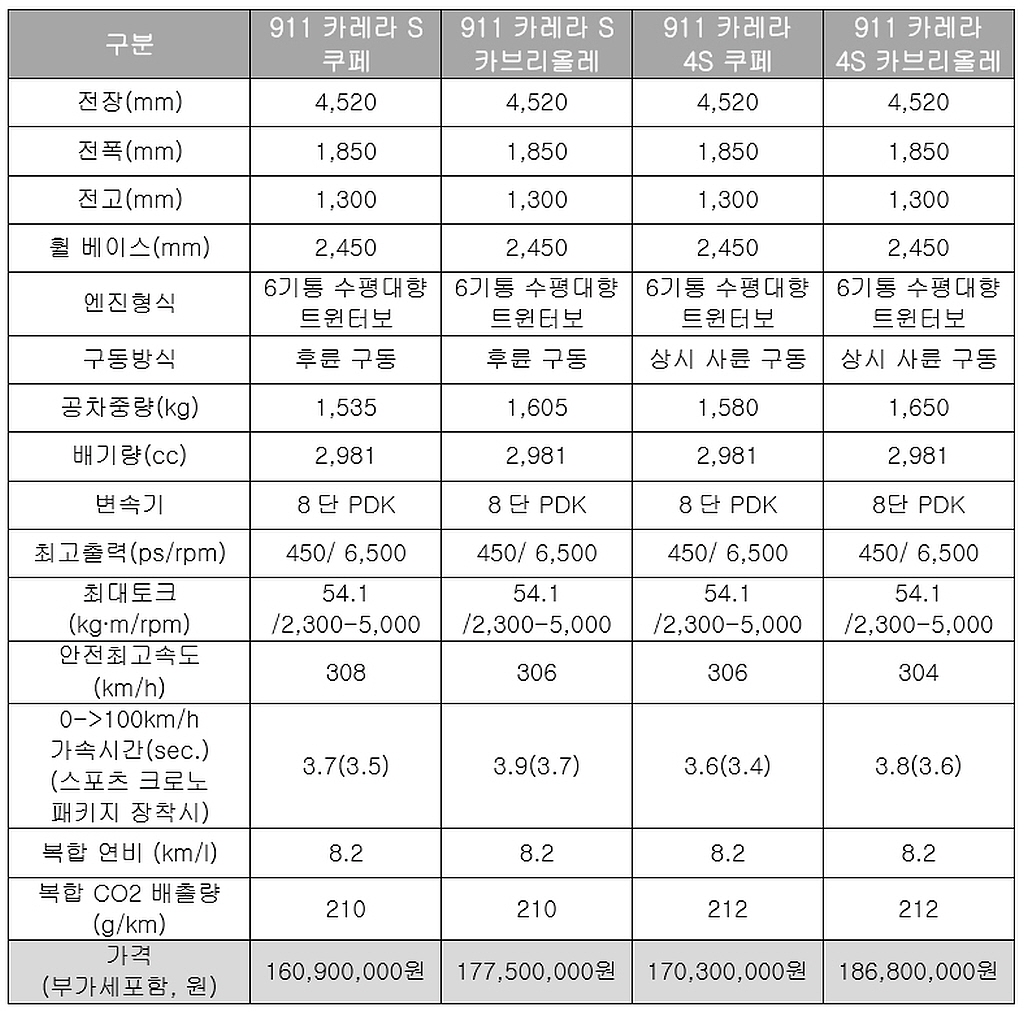 | 구분 | 911 카레라 S 쿠페 | 911 카레라 S 카브리올레 | 911 카레라 4S 쿠페 | 911 카레라 4S 카브리올레 |
|---|---|---|---|---|
| 전장(mm) | 4,520 | 4,520 | 4,520 | 4,520 |
| 전폭(mm) | 1,850 | 1,850 | 1,850 | 1,850 |
| 전고(mm) | 1,300 | 1,300 | 1,300 | 1,300 |
| 휠 베이스(mm) | 2,450 | 2,450 | 2,450 | 2,450 |
| 엔진형식 | 6기통 수평대향 트윈터보 | 6기통 수평대향 트윈터보 | 6기통 수평대향 트윈터보 | 6기통 수평대향 트윈터보 |
| 구동방식 | 후륜 구동 | 후륜 구동 | 상시 사륜 구동 | 상시 사륜 구동 |
| 공차중량(kg) | 1,535 | 1,605 | 1,580 | 1,650 |
| 배기량(cc) | 2,981 | 2,981 | 2,981 | 2,981 |
| 변속기 | 8 단 PDK | 8 단 PDK | 8 단 PDK | 8단 PDK |
| 최고출력(ps/rpm) | 450/ 6,500 | 450/ 6,500 | 450/ 6,500 | 450/ 6,500 |
| 최대토크 (kg·m/rpm) | 54.1 /2,300-5,000 | 54.1 /2,300-5,000 | 54.1 /2,300-5,000 | 54.1 /2,300-5,000 |
| 안전최고속도 (km/h) | 308 | 306 | 306 | 304 |
| 0->100km/h 가속시간(sec.) (스포츠 크로노 패키지 장착시) | 3.7(3.5) | 3.9(3.7) | 3.6(3.4) | 3.8(3.6) |
| 복합 연비 (km/l) | 8.2 | 8.2 | 8.2 | 8.2 |
| 복합 CO2 배출량 (g/km) | 210 | 210 | 212 | 212 |
| 가격 (부가세포함, 원) | 160,900,000원 | 177,500,000원 | 170,300,000원 | 186,800,000원 |